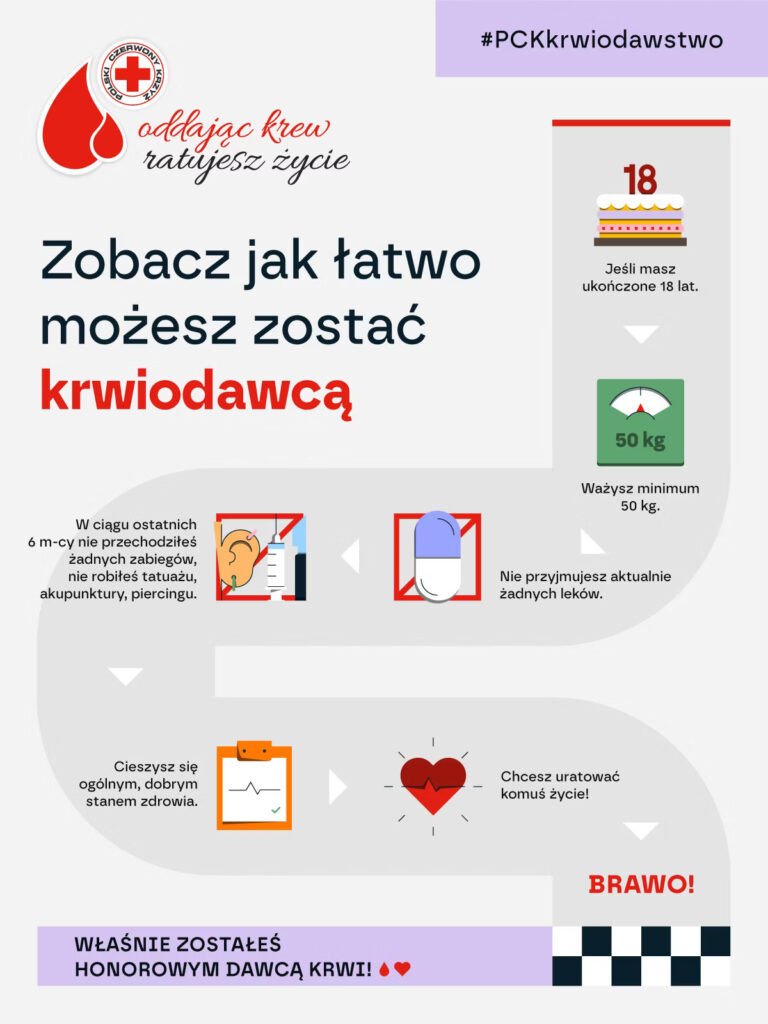 #PCKkrwiodawstwo

POLSKI CZERWONY KRZYŻ

oddając krew ratujesz życie

Zobacz jak łatwo możesz zostać krwiodawcą

18

Jeśli masz ukończone 18 lat.

50 kg

Ważysz minimum 50 kg.

Nie przyjmujesz aktualnie żadnych leków.

W ciągu ostatnich 6 m-cy nie przechodziłeś żadnych zabiegów, nie robiłeś tatuażu, akupunktury, piercingu.

Cieszysz się ogólnym, dobrym stanem zdrowia.

Chcesz uratować komuś życie!

BRAWO!

WŁAŚNIE ZOSTAŁEŚ HONOROWYM DAWCĄ KRWI!